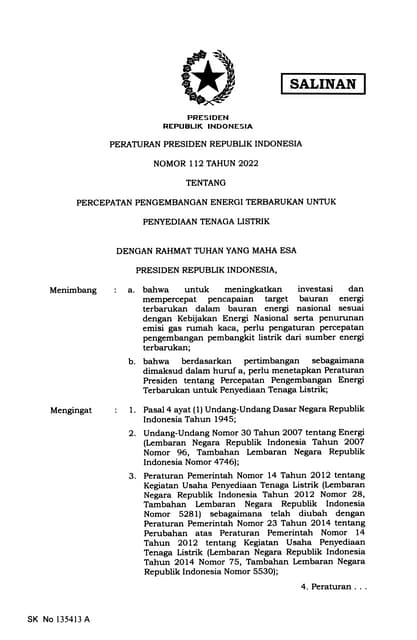 SALINAN

PRESIDEN
REPUBLIK INDONESIA

PERATURAN PRESIDEN REPUBLIK INDONESIA

NOMOR 112 TAHUN 2022

TENTANG

PERCEPATAN PENGEMBANGAN ENERGI TERBARUKAN UNTUK

PENYEDIAAN TENAGA LISTRIK

DENGAN RAHMAT TUHAN YANG MAHA ESA

PRESIDEN REPUBLIK INDONESIA,

Menimbang : a. bahwa untuk meningkatkan investasi dan mempercepat pencapaian target bauran energi terbarukan dalam bauran energi nasional sesuai dengan Kebijakan Energi Nasional serta penurunan emisi gas rumah kaca, perlu pengaturan percepatan pengembangan pembangkit listrik dari sumber energi terbarukan;

b. bahwa berdasarkan pertimbangan sebagaimana dimaksud dalam huruf a, perlu menetapkan Peraturan Presiden tentang Percepatan Pengembangan Energi Terbarukan untuk Penyediaan Tenaga Listrik;

Mengingat : 1. Pasal 4 ayat (1) Undang-Undang Dasar Negara Republik Indonesia Tahun 1945;

2. Undang-Undang Nomor 30 Tahun 2007 tentang Energi (Lembaran Negara Republik Indonesia Tahun 2007 Nomor 96, Tambahan Lembaran Negara Republik Indonesia Nomor 4746);

3. Peraturan Pemerintah Nomor 14 Tahun 2012 tentang Kegiatan Usaha Penyediaan Tenaga Listrik (Lembaran Negara Republik Indonesia Tahun 2012 Nomor 28, Tambahan Lembaran Negara Republik Indonesia Nomor 5281) sebagaimana telah diubah dengan Peraturan Pemerintah Nomor 23 Tahun 2014 tentang Perubahan atas Peraturan Pemerintah Nomor 14 Tahun 2012 tentang Kegiatan Usaha Penyediaan Tenaga Listrik (Lembaran Negara Republik Indonesia Tahun 2014 Nomor 75, Tambahan Lembaran Negara Republik Indonesia Nomor 5530);

4. Peraturan . . .

SK No 135413 A